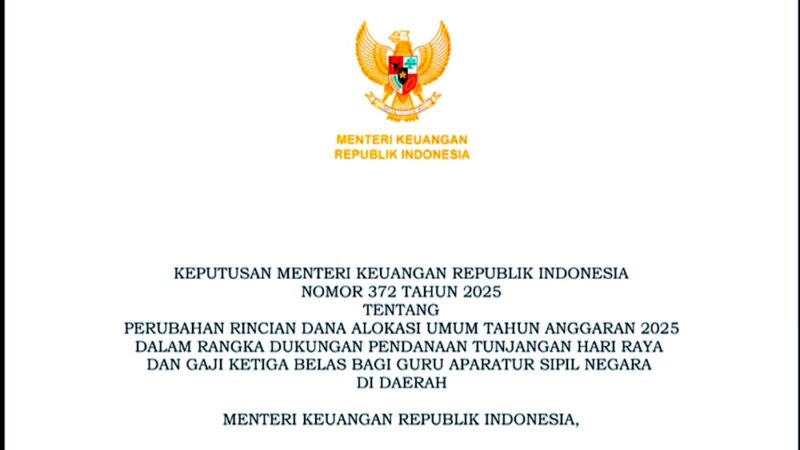 MENTERI KEUANGAN
REPUBLIK INDONESIA

KEPUTUSAN MENTERI KEUANGAN REPUBLIK INDONESIA
NOMOR 372 TAHUN 2025
TENTANG
PERUBAHAN RINCIAN DANA ALOKASI UMUM TAHUN ANGGARAN 2025
DALAM RANGKA DUKUNGAN PENDANAAN TUNJANGAN HARI RAYA
DAN GAJI KETIGA BELAS BAGI GURU APARATUR SIPIL NEGARA
DI DAERAH

MENTERI KEUANGAN REPUBLIK INDONESIA,